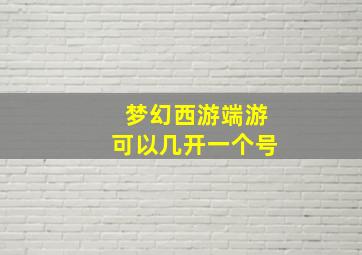 梦幻西游端游
可以几开一个号